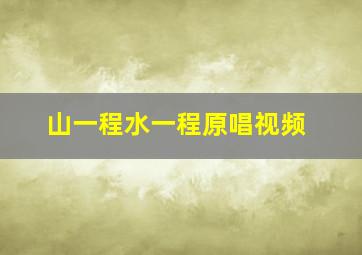 山一程水一程原唱视频